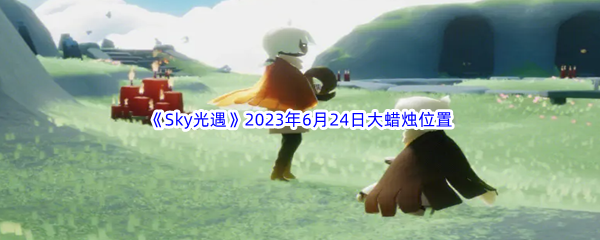 《Sky光遇》2023年6月24日大蜡烛位置